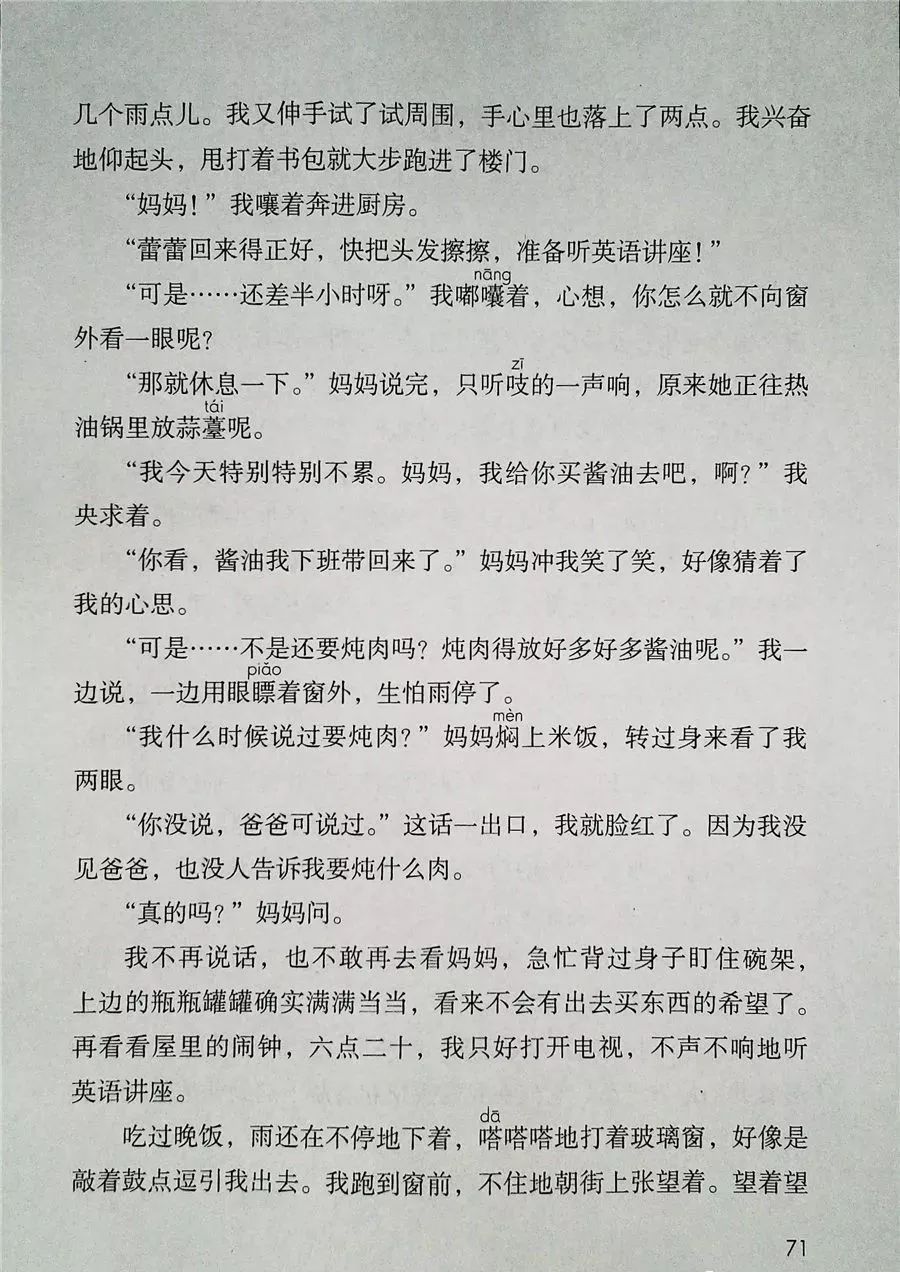 几个雨点儿。我又伸手试了试周围，手心里也落上了两点。我兴奋地仰起头，甩打着书包就大步跑进了楼门。

“妈妈！”我嚷着奔进厨房。

“蕾蕾回来得正好，快把头发擦擦，准备听英语讲座！”

“可是……还差半小时呀。”我嘟囔（nāng）着，心想，你怎么就不向窗外看一眼呢？

“那就休息一下。”妈妈说完，只听吱（zī）的一声响，原来她正往热油锅里放蒜薹（tái）呢。

“我今天特别特别不累。妈妈，我给你买酱油去吧，啊？”我央求着。

“你看，酱油我下班带回来了。”妈妈冲我笑了笑，好像猜着了我的心思。

“可是……不是还要炖肉吗？炖肉得放好多好多酱油呢。”我一边说，一边用眼瞟（piāo）着窗外，生怕雨停了。

“我什么时候说过要炖肉？”妈妈焖（mèn）上米饭，转过身来看了我两眼。

“你没说，爸爸可说过。”这话一出口，我就脸红了。因为我没见爸爸，也没人告诉我要炖什么肉。

“真的吗？”妈妈问。

我不再说话，也不敢再去看妈妈，急忙背过身子盯住碗架，上边的瓶瓶罐罐确实满满当当，看来不会有出去买东西的希望了。再看看屋里的闹钟，六点二十，我只好打开电视，不声不响地听英语讲座。

吃过晚饭，雨还在不停地下着，嗒（dā）嗒嗒地打着玻璃窗，好像是敲着鼓点逗引我出去。我跑到窗前，不住地朝街上张望着。望着望

71